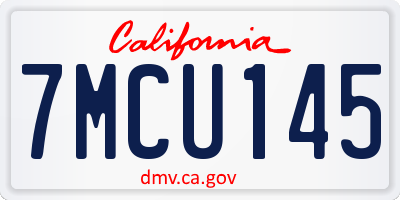 California

7MCU145

dmv.ca.gov